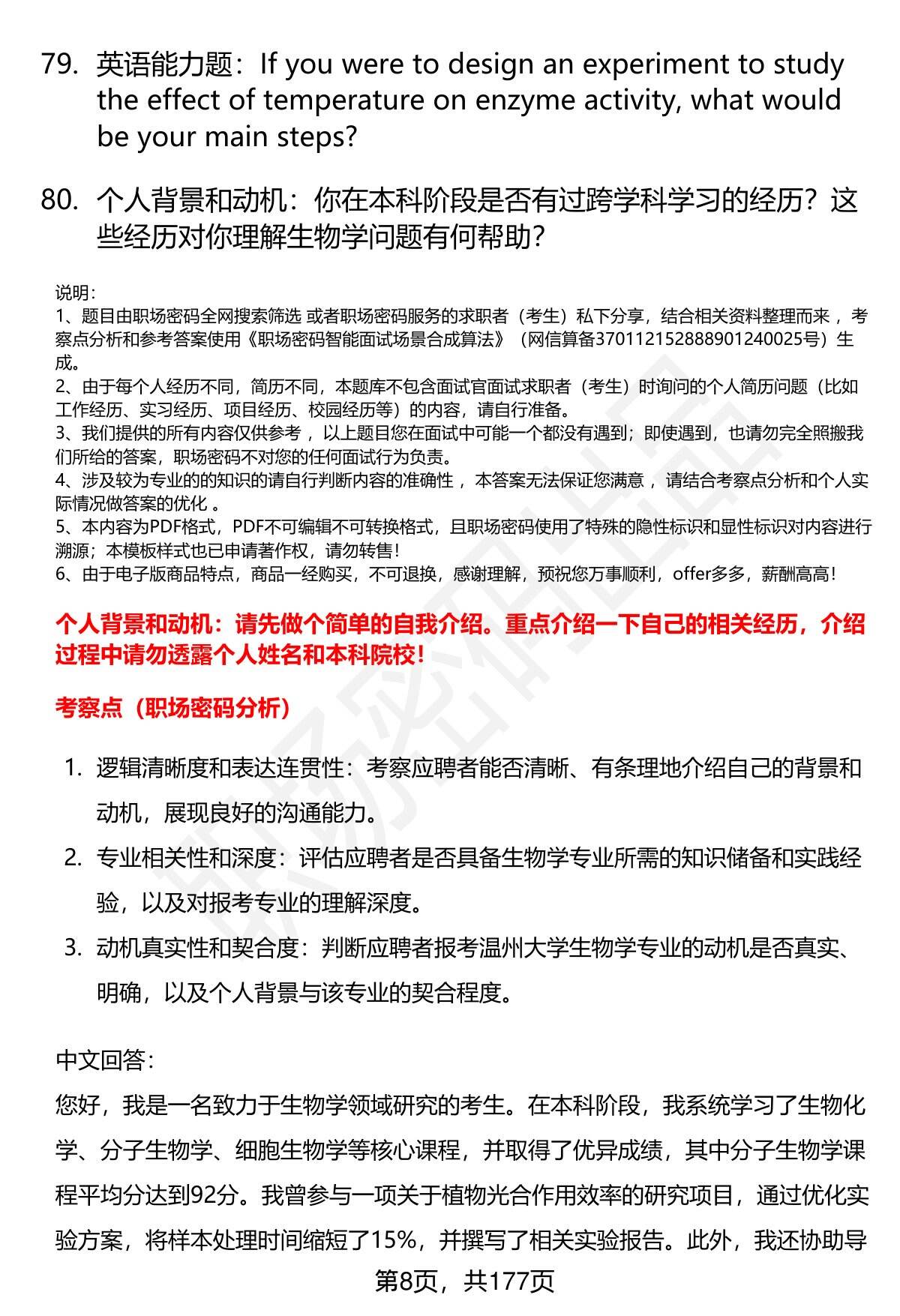 79. 英语能力题：If you were to design an experiment to study the effect of temperature on enzyme activity, what would be your main steps?

80. 个人背景和动机：你在本科阶段是否有过跨学科学习的经历？这些经历对你理解生物学问题有何帮助？

说明：
1、题目由职场密码全网搜索筛选 或者职场密码服务的求职者（考生）私下分享，结合相关资料整理而来 ，考察点分析和参考答案使用《职场密码智能面试场景合成算法》（网信算备370112152888901240025号）生成。
2、由于每个人经历不同，简历不同，本题库不包含面试官面试求职者（考生）时询问的个人简历问题（比如工作经历、实习经历、项目经历、校园经历等）的内容，请自行准备。
3、我们提供的所有内容仅供参考 ，以上题目您在面试中可能一个都没有遇到；即使遇到，也请勿完全照搬我们所给的答案，职场密码不对您的任何面试行为负责。
4、涉及较为专业的的知识的请自行判断内容的准确性 ，本答案无法保证您满意 ，请结合考察点分析和个人实际情况做答案的优化 。
5、本内容为PDF格式，PDF不可编辑不可转换格式，且职场密码使用了特殊的隐性标识和显性标识对内容进行溯源；本模板样式也已申请著作权，请勿转售！
6、由于电子版商品特点，商品一经购买，不可退换，感谢理解，预祝您万事顺利，offer多多，薪酬高高！

个人背景和动机：请先做个简单的自我介绍。重点介绍一下自己的相关经历，介绍过程中请勿透露个人姓名和本科院校！

考察点（职场密码分析）

1. 逻辑清晰度和表达连贯性：考察应聘者能否清晰、有条理地介绍自己的背景和动机，展现良好的沟通能力。
2. 专业相关性和深度：评估应聘者是否具备生物学专业所需的知识储备和实践经验，以及对报考专业的理解深度。
3. 动机真实性和契合度：判断应聘者报考温州大学生物学专业的动机是否真实、明确，以及个人背景与该专业的契合程度。

中文回答：
您好，我是一名致力于生物学领域研究的考生。在本科阶段，我系统学习了生物化学、分子生物学、细胞生物学等核心课程，并取得了优异成绩，其中分子生物学课程平均分达到92分。我曾参与一项关于植物光合作用效率的研究项目，通过优化实验方案，将样本处理时间缩短了15%，并撰写了相关实验报告。此外，我还协助导

第8页，共177页